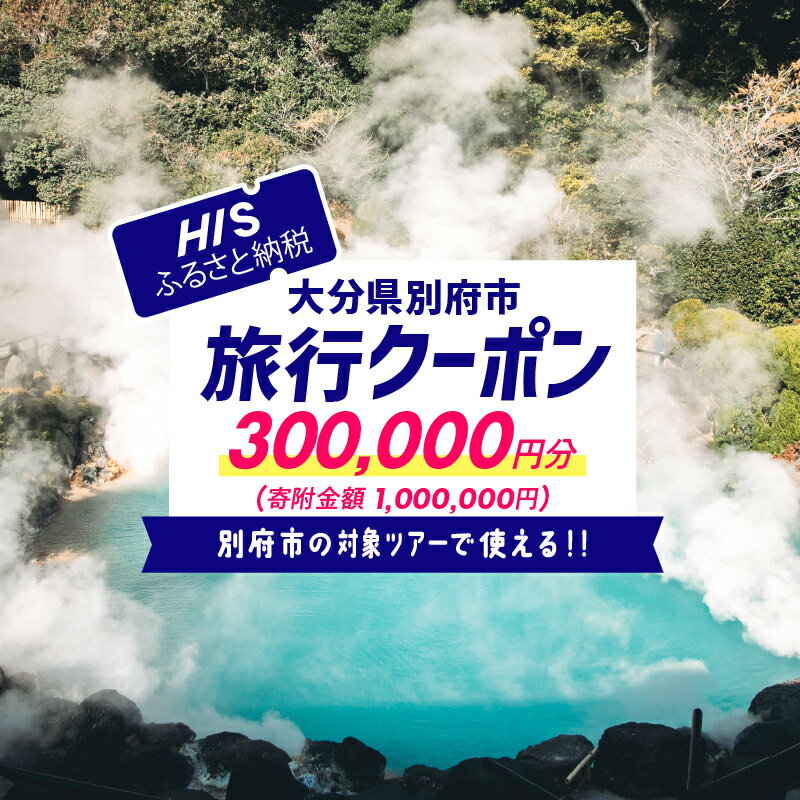 HIS
ふるさと納税

大分県別府市
旅行クーポン
300,000円分
(寄附金額 1,000,000円)

別府市の対象ツアーで使える!!